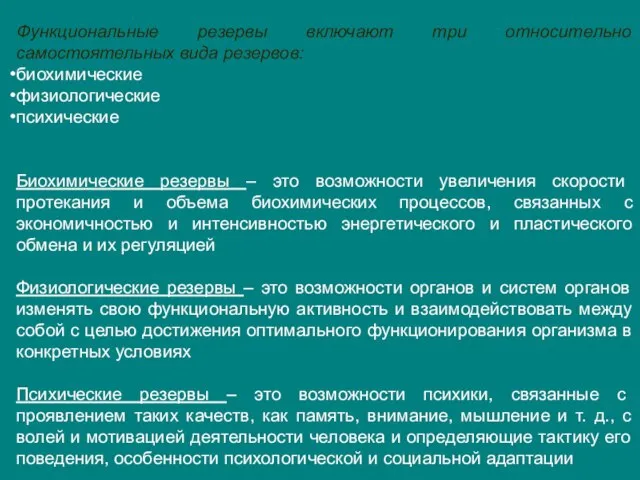 Функциональные резервы включают три относительно самостоятельных вида резервов:
•биохимические
•физиологические
•психические

Биохимические резервы – это возможности увеличения скорости протекания и объема биохимических процессов, связанных с экономичностью и интенсивностью энергетического и пластического обмена и их регуляцией

Физиологические резервы – это возможности органов и систем органов изменять свою функциональную активность и взаимодействовать между собой с целью достижения оптимального функционирования организма в конкретных условиях

Психические резервы – это возможности психики, связанные с проявлением таких качеств, как память, внимание, мышление и т. д., с волей и мотивацией деятельности человека и определяющие тактику его поведения, особенности психологической и социальной адаптации